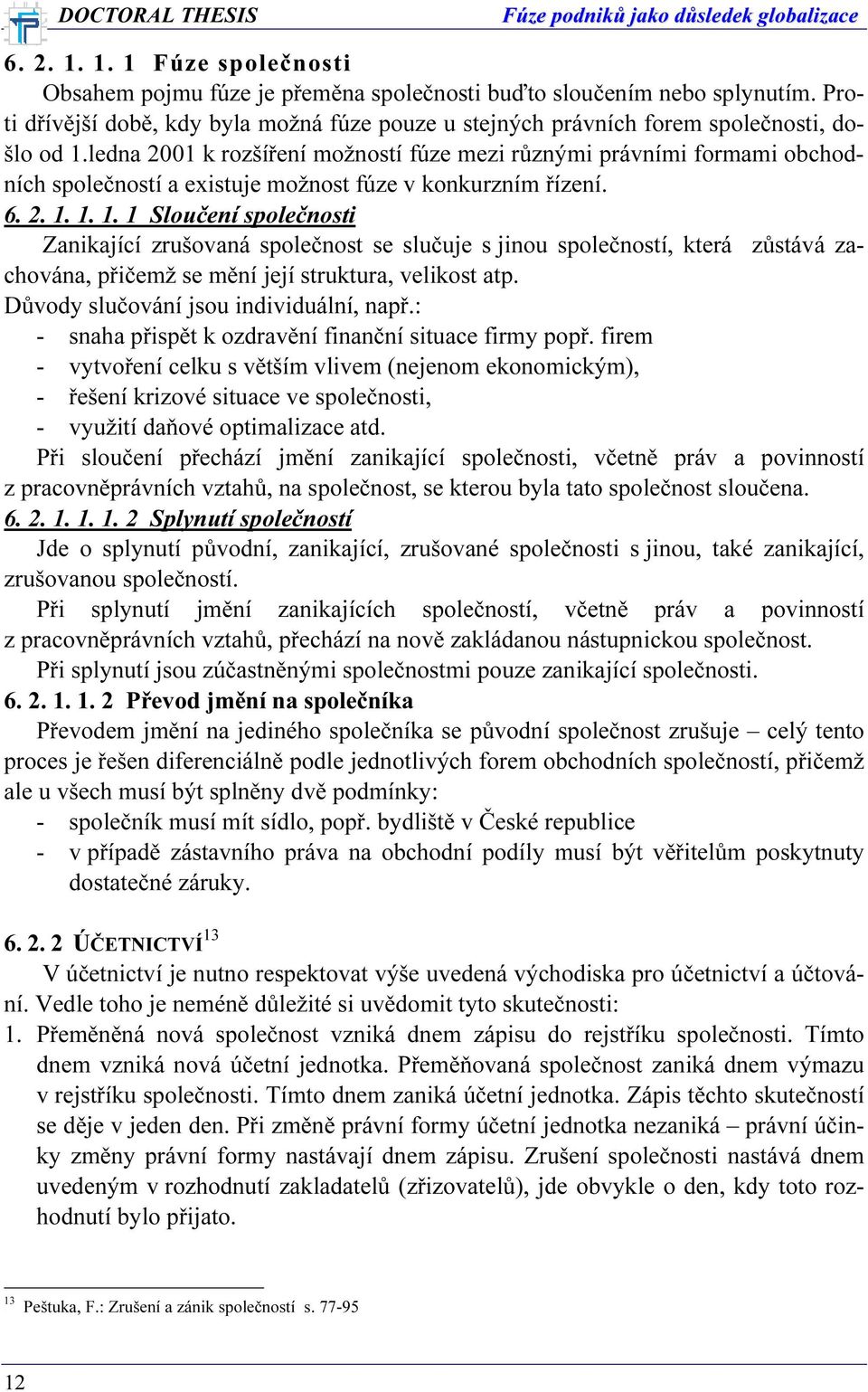 DOCTORAL THESIS Fúze podniků jako důsledek globalizace

6. 2. 1. 1. 1 Fúze společnosti

Obsahem pojmu fúze je přeměna společnosti buďto sloučením nebo splynutím. Proti dřívější době, kdy byla možná fúze pouze u stejných právních forem společnosti, došlo od 1.ledna 2001 k rozšíření možností fúze mezi různými právními formami obchodních společností a existuje možnost fúze v konkurzním řízení.

6. 2. 1. 1. 1. 1 Sloučení společnosti

Zanikající zrušovaná společnost se slučuje s jinou společností, která zůstává zachována, přičemž se mění její struktura, velikost atp.

Důvody slučování jsou individuální, např.:
- snaha přispět k ozdravění finanční situace firmy popř. firem
- vytvoření celku s větším vlivem (nejenom ekonomickým),
- řešení krizové situace ve společnosti,
- využití daňové optimalizace atd.

Při sloučení přechází jmění zanikající společnosti, včetně práv a povinností z pracovněprávních vztahů, na společnost, se kterou byla tato společnost sloučena.

6. 2. 1. 1. 1. 2 Splynutí společností

Jde o splynutí původní, zanikající, zrušované společnosti s jinou, také zanikající, zrušovanou společností.

Při splynutí jmění zanikajících společností, včetně práv a povinností z pracovněprávních vztahů, přechází na nově zakládanou nástupnickou společnost.

Při splynutí jsou zúčastněnými společnostmi pouze zanikající společnosti.

6. 2. 1. 1. 2 Převod jmění na společníka

Převodem jmění na jediného společníka se původní společnost zrušuje – celý tento proces je řešen diferenciálně podle jednotlivých forem obchodních společností, přičemž ale u všech musí být splněny dvě podmínky:
- společník musí mít sídlo, popř. bydliště v České republice
- v případě zástavního práva na obchodní podíly musí být věřitelům poskytnuty dostatečné záruky.

6. 2. 2 ÚČETNICTVÍ$^{13}$

V účetnictví je nutno respektovat výše uvedená východiska pro účetnictví a účtování. Vedle toho je neméně důležité si uvědomit tyto skutečnosti:

1. Přeměněná nová společnost vzniká dnem zápisu do rejstříku společnosti. Tímto dnem vzniká nová účetní jednotka. Přeměňovaná společnost zaniká dnem výmazu v rejstříku společnosti. Tímto dnem zaniká účetní jednotka. Zápis těchto skutečností se děje v jeden den. Při změně právní formy účetní jednotka nezaniká – právní účinky změny právní formy nastávají dnem zápisu. Zrušení společnosti nastává dnem uvedeným v rozhodnutí zakladatelů (zřizovatelů), jde obvykle o den, kdy toto rozhodnutí bylo přijato.

$^{13}$ Peštuka, F.: Zrušení a zánik společností s. 77-95

12